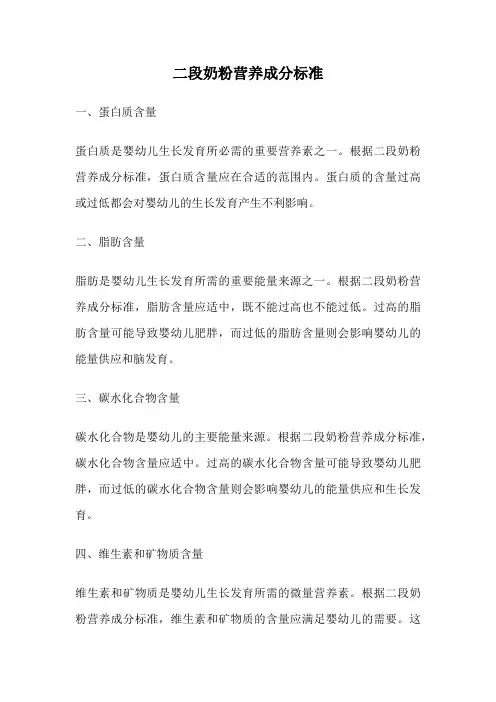 二段奶粉营养成分标准

一、蛋白质含量

蛋白质是婴幼儿生长发育所必需的重要营养素之一。根据二段奶粉营养成分标准，蛋白质含量应在合适的范围内。蛋白质的含量过高或过低都会对婴幼儿的生长发育产生不利影响。

二、脂肪含量

脂肪是婴幼儿生长发育所需的重要能量来源之一。根据二段奶粉营养成分标准，脂肪含量应适中，既不能过高也不能过低。过高的脂肪含量可能导致婴幼儿肥胖，而过低的脂肪含量则会影响婴幼儿的能量供应和脑发育。

三、碳水化合物含量

碳水化合物是婴幼儿的主要能量来源。根据二段奶粉营养成分标准，碳水化合物含量应适中。过高的碳水化合物含量可能导致婴幼儿肥胖，而过低的碳水化合物含量则会影响婴幼儿的能量供应和生长发育。

四、维生素和矿物质含量

维生素和矿物质是婴幼儿生长发育所需的微量营养素。根据二段奶粉营养成分标准，维生素和矿物质的含量应满足婴幼儿的需要。这